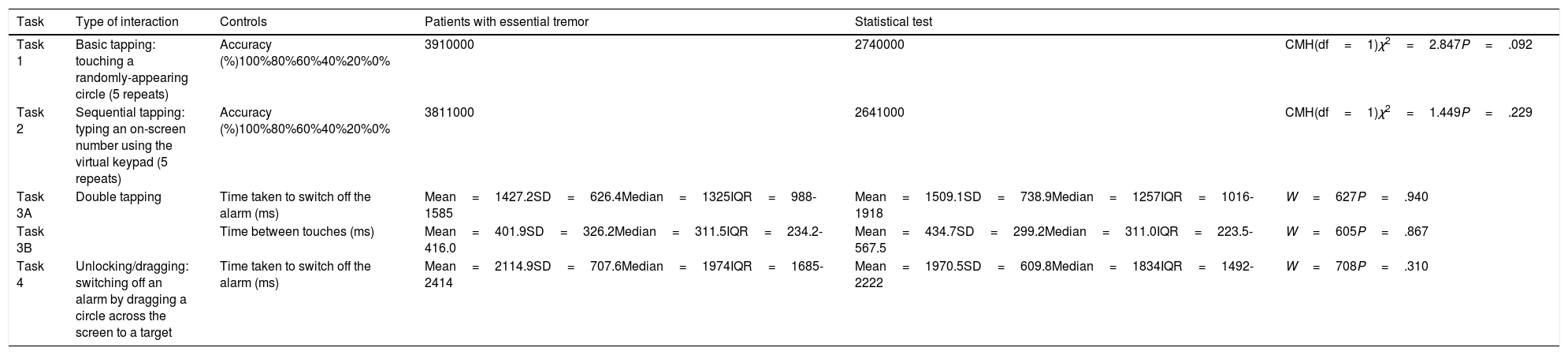 | Task | Type of interaction | Controls | Patients with essential tremor | Statistical test | |
|---|---|---|---|---|---|
| Task 1 | Basic tapping: touching a randomly-appearing circle (5 repeats) | Accuracy (%)100%80%60%40%20%0% | 3910000 | 2740000 | CMH(df = 1)$\chi^2$ = 2.847$P$ = .092 |
| Task 2 | Sequential tapping: typing an on-screen number using the virtual keypad (5 repeats) | Accuracy (%)100%80%60%40%20%0% | 3811000 | 2641000 | CMH(df = 1)$\chi^2$ = 1.449$P$ = .229 |
| Task 3A | Double tapping | Time taken to switch off the alarm (ms) | Mean = 1427.2SD = 626.4Median = 1325IQR = 988-1585 | Mean = 1509.1SD = 738.9Median = 1257IQR = 1016-1918 | $W$ = 627$P$ = .940 |
| Task 3B | | Time between touches (ms) | Mean = 401.9SD = 326.2Median = 311.5IQR = 234.2-416.0 | Mean = 434.7SD = 299.2Median = 311.0IQR = 223.5-567.5 | $W$ = 605$P$ = .867 |
| Task 4 | Unlocking/dragging: switching off an alarm by dragging a circle across the screen to a target | Time taken to switch off the alarm (ms) | Mean = 2114.9SD = 707.6Median = 1974IQR = 1685-2414 | Mean = 1970.5SD = 609.8Median = 1834IQR = 1492-2222 | $W$ = 708$P$ = .310 |